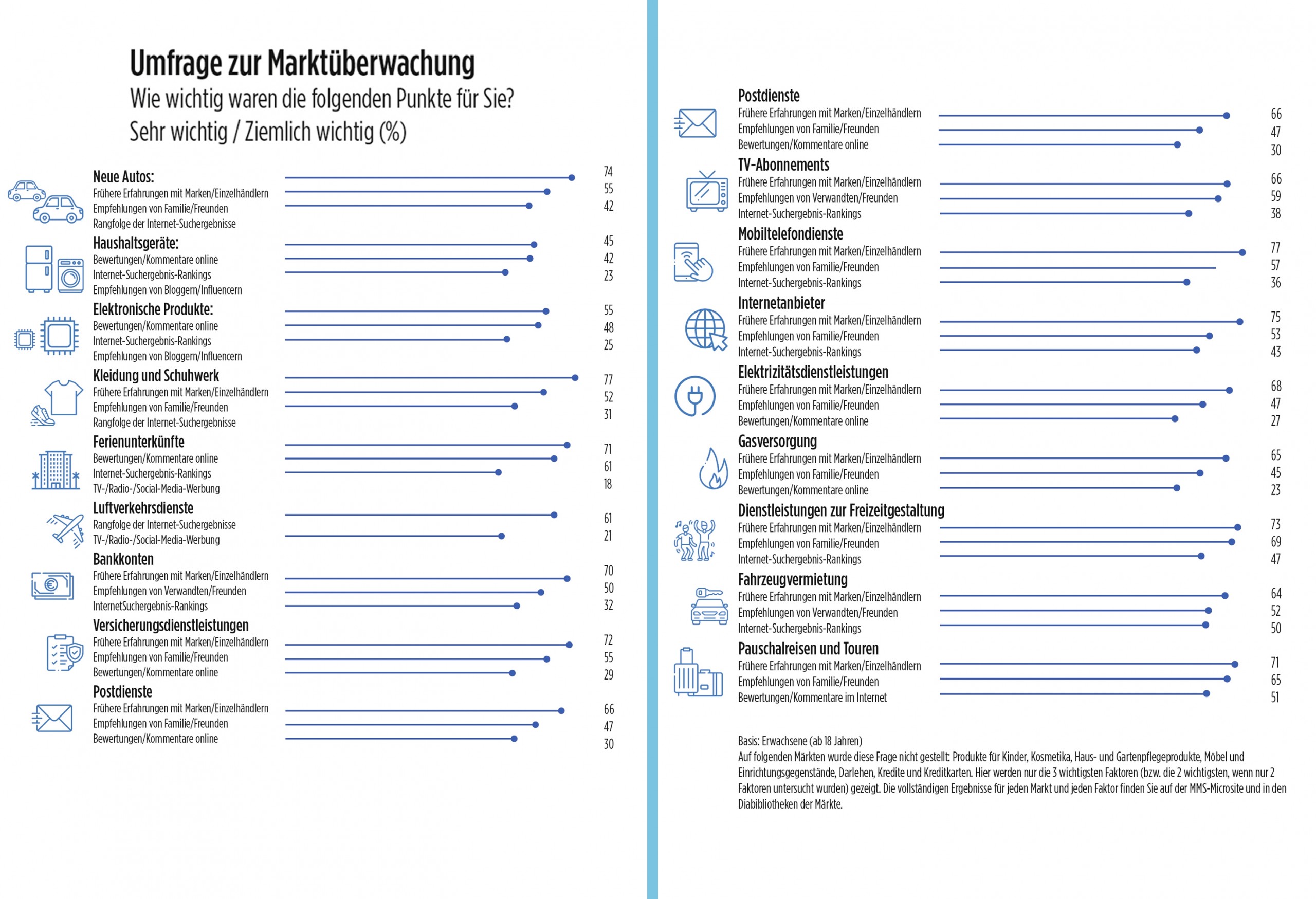 Umfrage zur Marktüberwachung
Wie wichtig waren die folgenden Punkte für Sie?
Sehr wichtig / Ziemlich wichtig (%)

Neue Autos:
Frühere Erfahrungen mit Marken/Einzelhändlern 74
Empfehlungen von Familie/Freunden 55
Rangfolge der Internet-Suchergebnisse 42

Haushaltsgeräte:
Bewertungen/Kommentare online 45
Internet-Suchergebnis-Rankings 42
Empfehlungen von Bloggern/Influencern 23

Elektronische Produkte:
Bewertungen/Kommentare online 55
Internet-Suchergebnis-Rankings 48
Empfehlungen von Bloggern/Influencern 25

Kleidung und Schuhwerk
Frühere Erfahrungen mit Marken/Einzelhändlern 77
Empfehlungen von Familie/Freunden 52
Rangfolge der Internet-Suchergebnisse 31

Ferienunterkünfte
Bewertungen/Kommentare online 71
Internet-Suchergebnis-Rankings 61
TV-/Radio-/Social-Media-Werbung 18

Luftverkehrsdienste
Rangfolge der Internet-Suchergebnisse 61
TV-/Radio-/Social-Media-Werbung 21

Bankkonten
Frühere Erfahrungen mit Marken/Einzelhändlern 70
Empfehlungen von Verwandten/Freunden 50
InternetSuchergebnis-Rankings 32

Versicherungsdienstleistungen
Frühere Erfahrungen mit Marken/Einzelhändlern 72
Empfehlungen von Familie/Freunden 55
Bewertungen/Kommentare online 29

Postdienste
Frühere Erfahrungen mit Marken/Einzelhändlern 66
Empfehlungen von Familie/Freunden 47
Bewertungen/Kommentare online 30

Postdienste
Frühere Erfahrungen mit Marken/Einzelhändlern 66
Empfehlungen von Familie/Freunden 47
Bewertungen/Kommentare online 30

TV-Abonnements
Frühere Erfahrungen mit Marken/Einzelhändlern 66
Empfehlungen von Verwandten/Freunden 59
Internet-Suchergebnis-Rankings 38

Mobiltelefondienste
Frühere Erfahrungen mit Marken/Einzelhändlern 77
Empfehlungen von Familie/Freunden 57
Internet-Suchergebnis-Rankings 36

Internetanbieter
Frühere Erfahrungen mit Marken/Einzelhändlern 75
Empfehlungen von Familie/Freunden 53
Internet-Suchergebnis-Rankings 43

Elektrizitätsdienstleistungen
Frühere Erfahrungen mit Marken/Einzelhändlern 68
Empfehlungen von Familie/Freunden 47
Bewertungen/Kommentare online 27

Gasversorgung
Frühere Erfahrungen mit Marken/Einzelhändlern 65
Empfehlungen von Familie/Freunden 45
Bewertungen/Kommentare online 23

Dienstleistungen zur Freizeitgestaltung
Frühere Erfahrungen mit Marken/Einzelhändlern 73
Empfehlungen von Familie/Freunden 69
Internet-Suchergebnis-Rankings 47

Fahrzeugvermietung
Frühere Erfahrungen mit Marken/Einzelhändlern 64
Empfehlungen von Verwandten/Freunden 52
Internet-Suchergebnis-Rankings 50

Pauschalreisen und Touren
Frühere Erfahrungen mit Marken/Einzelhändlern 71
Empfehlungen von Familie/Freunden 65
Bewertungen/Kommentare im Internet 51

Basis: Erwachsene (ab 18 Jahren)
Auf folgenden Märkten wurde diese Frage nicht gestellt: Produkte für Kinder, Kosmetika, Haus- und Gartenpflegeprodukte, Möbel und Einrichtungsgegenstände, Darlehen, Kredite und Kreditkarten. Hier werden nur die 3 wichtigsten Faktoren (bzw. die 2 wichtigsten, wenn nur 2 Faktoren untersucht wurden) gezeigt. Die vollständigen Ergebnisse für jeden Markt und jeden Faktor finden Sie auf der MMS-Microsite und in den Diabibliotheken der Märkte.